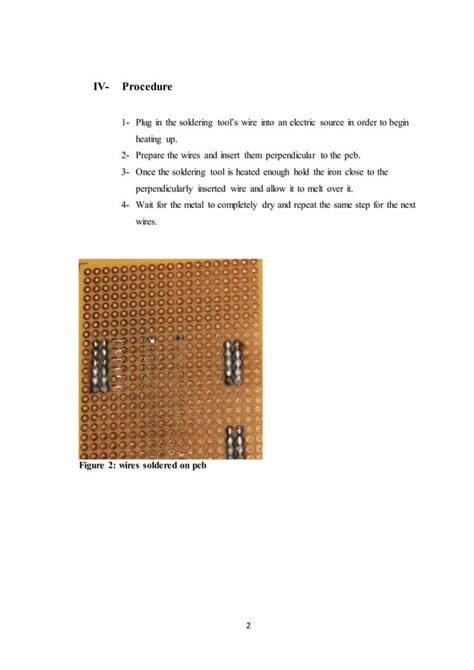 IV- Procedure

1- Plug in the soldering tool's wire into an electric source in order to begin heating up.
2- Prepare the wires and insert them perpendicular to the pcb.
3- Once the soldering tool is heated enough hold the iron close to the perpendicularly inserted wire and allow it to melt over it.
4- Wait for the metal to completely dry and repeat the same step for the next wires.

Figure 2: wires soldered on pcb

2